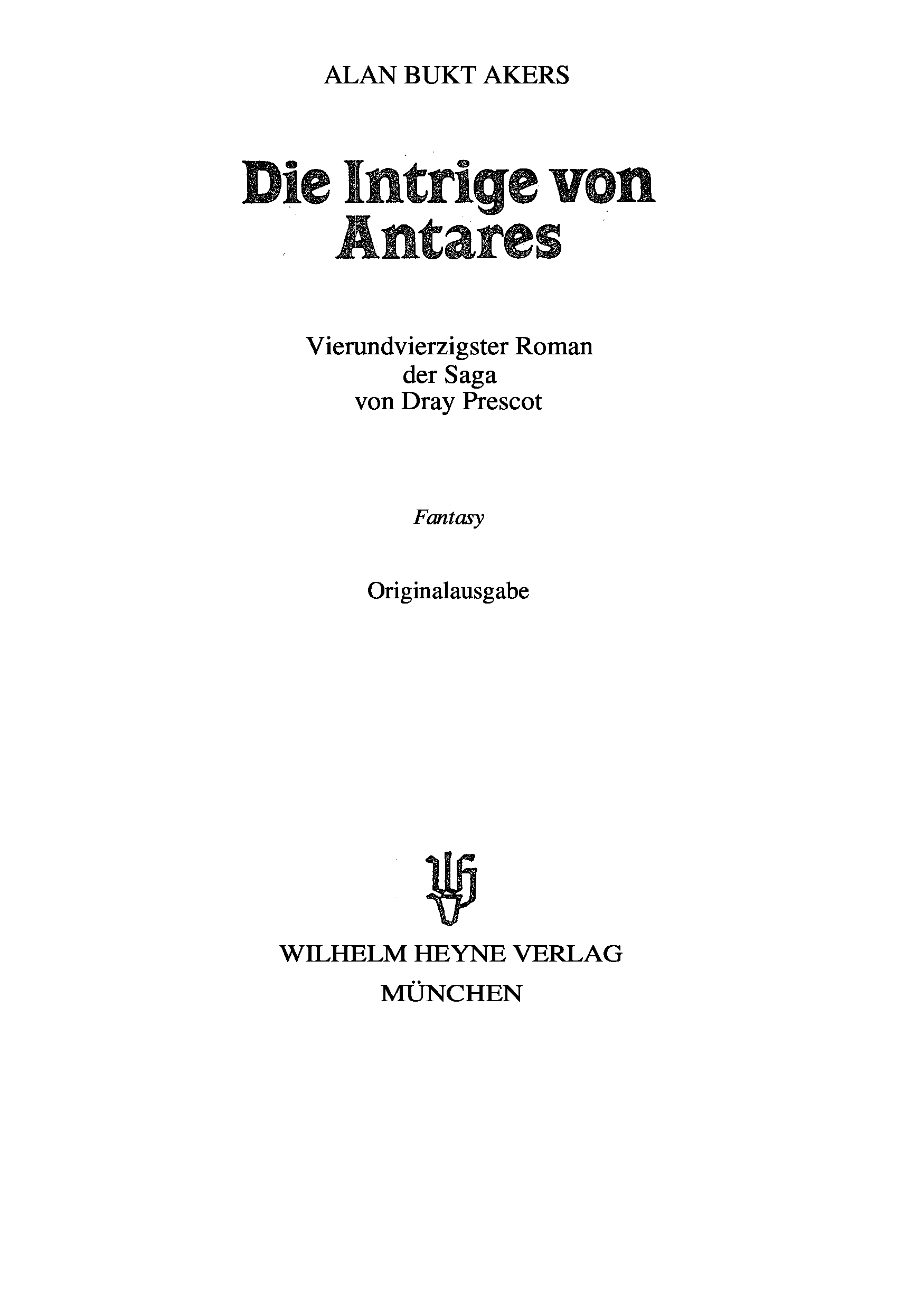 ALAN BUKT AKERS

Die Intrige von Antares

Vierundvierzigster Roman
der Saga
von Dray Prescot

Fantasy

Originalausgabe

WILHELM HEYNE VERLAG
MÜNCHEN